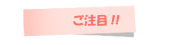 ご注目!!